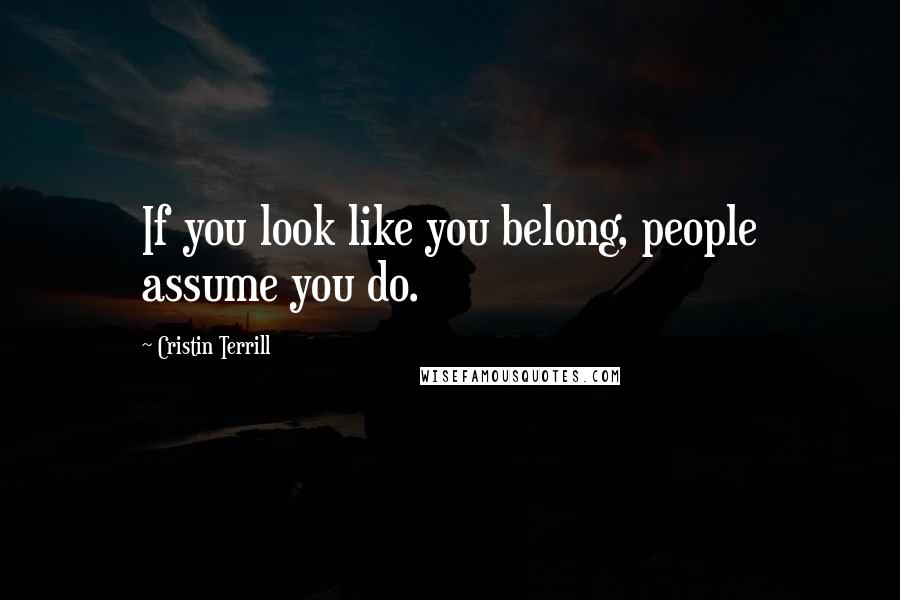 If you look like you belong, people assume you do.

~ Cristin Terrill

WISEFAMOUSQUOTES.COM